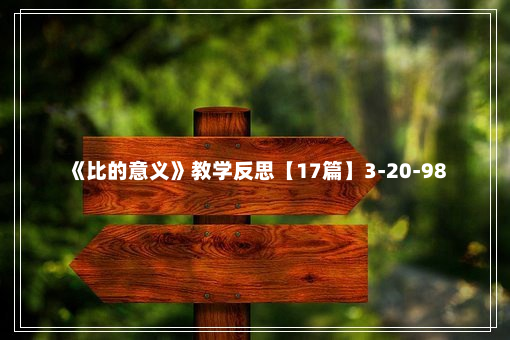 《比的意义》教学反思【17篇】3-20-98